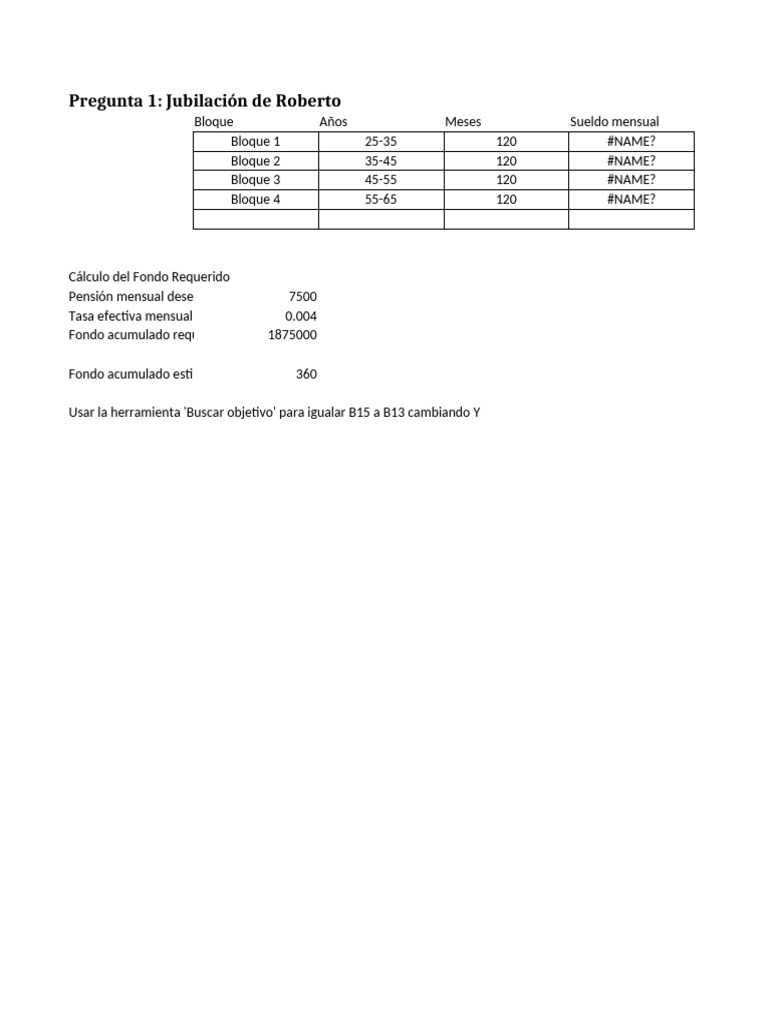 Pregunta 1: Jubilación de Roberto

| Bloque | Años | Meses | Sueldo mensual |
|---|---|---|---|
| Bloque 1 | 25-35 | 120 | #NAME? |
| Bloque 2 | 35-45 | 120 | #NAME? |
| Bloque 3 | 45-55 | 120 | #NAME? |
| Bloque 4 | 55-65 | 120 | #NAME? |
| | | | |

Cálculo del Fondo Requerido
Pensión mensual dese 7500
Tasa efectiva mensual 0.004
Fondo acumulado requ 1875000

Fondo acumulado esti 360

Usar la herramienta 'Buscar objetivo' para igualar B15 a B13 cambiando Y